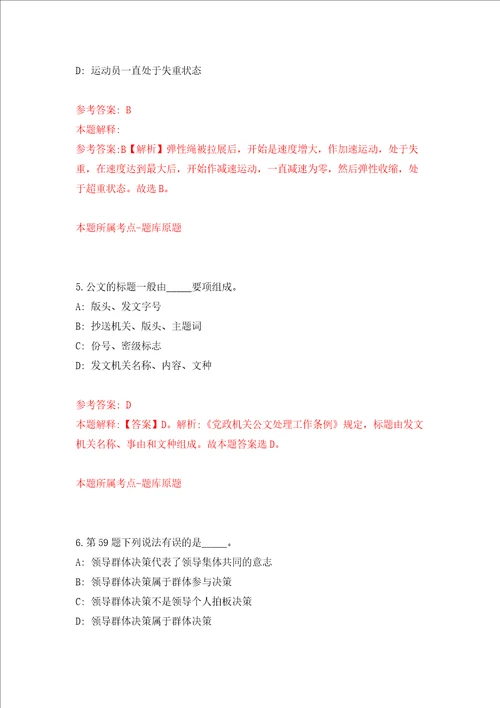 D: 运动员一直处于失重状态

参考答案: B
本题解释:
参考答案:B【解析】弹性绳被拉展后，开始是速度增大，作加速运动，处于失重，在速度达到最大后，开始作减速运动，一直减速为零，然后弹性收缩，处于超重状态。故选B。

本题所属考点-题库原题

5.公文的标题一般由_____要项组成。
A: 版头、发文字号
B: 抄送机关、版头、主题词
C: 份号、密级标志
D: 发文机关名称、内容、文种

参考答案: D
本题解释:【答案】D。解析:《党政机关公文处理工作条例》规定，标题由发文机关名称、事由和文种组成。故本题答案选D。

本题所属考点-题库原题

6.第59题下列说法有误的是_____。
A: 领导群体决策代表了领导集体共同的意志
B: 领导群体决策属于群体参与决策
C: 领导群体决策不是领导个人拍板决策
D: 领导群体决策属于群体决策